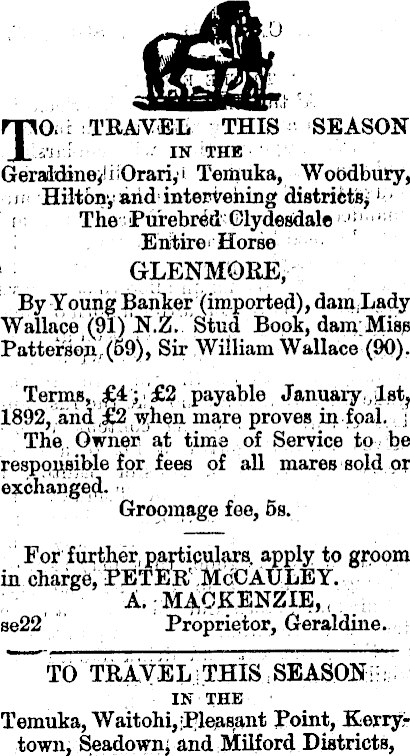 TO TRAVEL THIS SEASON
IN THE
Geraldine, Orari, Temuka, Woodbury, Hilton, and intervening districts,
The Purebred Clydesdale
Entire Horse
GLENMORE,

By Young Banker (imported), dam Lady Wallace (91) N.Z. Stud Book, dam Miss Patterson (59), Sir William Wallace (90).

Terms, £4; £2 payable January 1st, 1892, and £2 when mare proves in foal.
The Owner at time of Service to be responsible for fees of all mares sold or exchanged.
Groomage fee, 5s.

For further particulars apply to groom in charge, PETER McCAULEY.
A. MACKENZIE,
se22 Proprietor, Geraldine.

TO TRAVEL THIS SEASON
IN THE
Temuka, Waitohi, Pleasant Point, Kerrytown, Seadown, and Milford Districts,